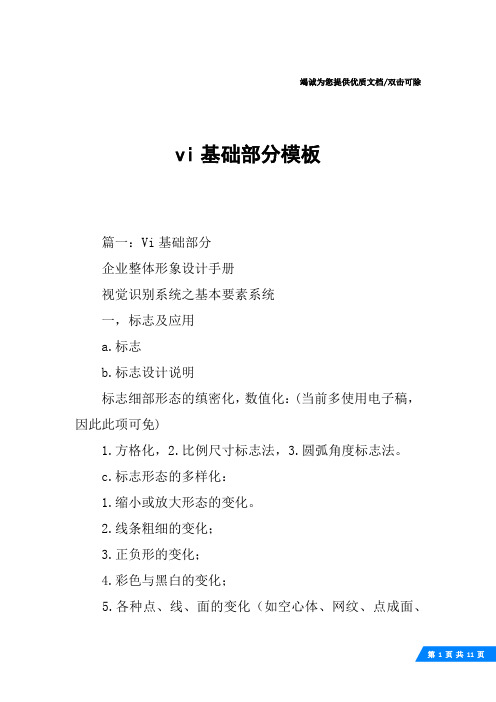 竭诚为您提供优质文档/双击可除

vi 基础部分模板

篇一：Vi 基础部分

企业整体形象设计手册

视觉识别系统之基本要素系统

一，标志及应用

a.标志

b.标志设计说明

标志细部形态的缜密化，数值化：（当前多使用电子稿，因此此项可免）

1.方格化，2.比例尺寸标志法，3.圆弧角度标志法。

c.标志形态的多样化：

1.缩小或放大形态的变化。

2.线条粗细的变化；

3.正负形的变化；

4.彩色与黑白的变化；

5.各种点、线、面的变化（如空心体、网纹、点成面、

第 1 页 共 11 页